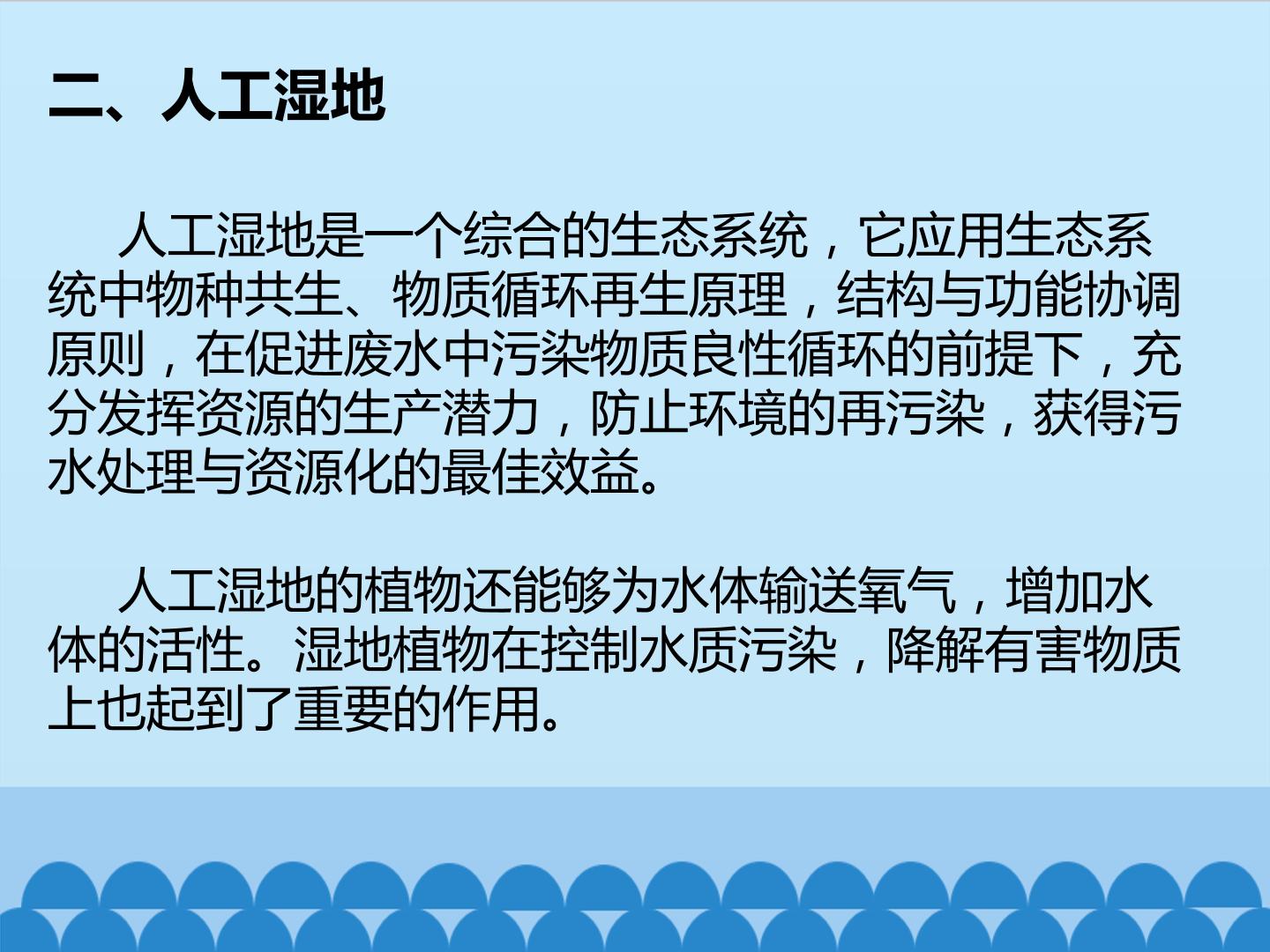 二、人工湿地

人工湿地是一个综合的生态系统，它应用生态系统中物种共生、物质循环再生原理，结构与功能协调原则，在促进废水中污染物质良性循环的前提下，充分发挥资源的生产潜力，防止环境的再污染，获得污水处理与资源化的最佳效益。

人工湿地的植物还能够为水体输送氧气，增加水体的活性。湿地植物在控制水质污染，降解有害物质上也起到了重要的作用。